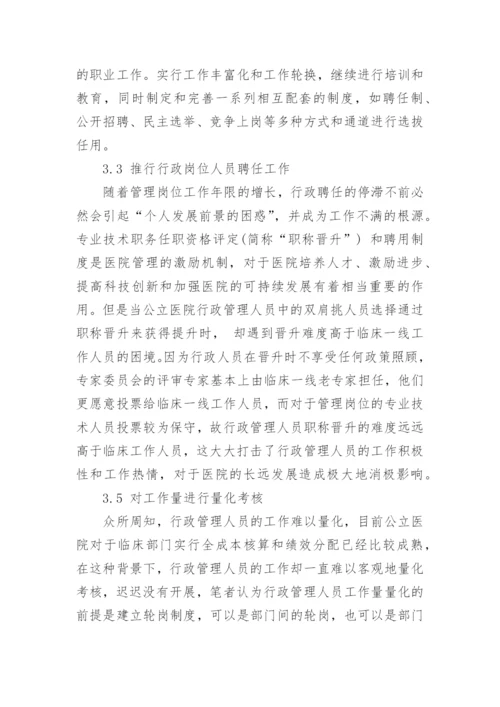 的职业工作。实行工作丰富化和工作轮换，继续进行培训和教育，同时制定和完善一系列相互配套的制度，如聘任制、公开招聘、民主选举、竞争上岗等多种方式和通道进行选拔任用。

3.3 推行行政岗位人员聘任工作

随着管理岗位工作年限的增长，行政聘任的停滞不前必然会引起“个人发展前景的困惑”，并成为工作不满的根源。专业技术职务任职资格评定(简称“职称晋升”) 和聘用制度是医院管理的激励机制，对于医院培养人才、激励进步、提高科技创新和加强医院的可持续发展有着相当重要的作用。但是当公立医院行政管理人员中的双肩挑人员选择通过职称晋升来获得提升时， 却遇到晋升难度高于临床一线工作人员的困境。因为行政人员在晋升时不享受任何政策照顾，专家委员会的评审专家基本上由临床一线老专家担任，他们更愿意投票给临床一线工作人员，而对于管理岗位的专业技术人员投票较为保守，故行政管理人员职称晋升的难度远远高于临床工作人员，这大大打击了行政管理人员的工作积极性和工作热情，对于医院的长远发展造成极大地消极影响。

3.5 对工作量进行量化考核

众所周知，行政管理人员的工作难以量化，目前公立医院对于临床部门实行全成本核算和绩效分配已经比较成熟，在这种背景下，行政管理人员的工作却一直难以客观地量化考核，迟迟没有开展，笔者认为行政管理人员工作量量化的前提是建立轮岗制度，可以是部门间的轮岗，也可以是部门